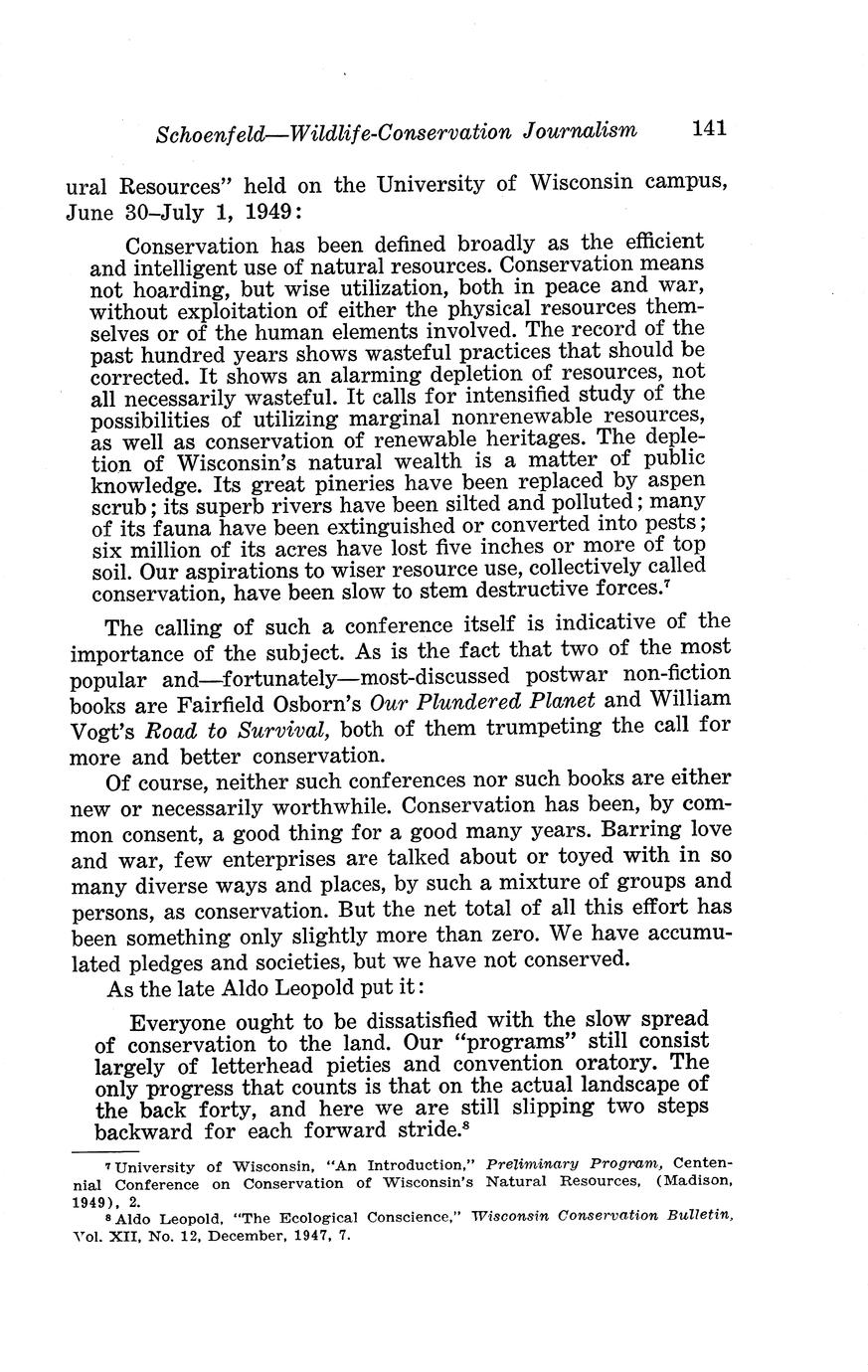 Schoenfeld—Wildlife-Conservation Journalism 141

ural Resources" held on the University of Wisconsin campus, June 30–July 1, 1949:

Conservation has been defined broadly as the efficient and intelligent use of natural resources. Conservation means not hoarding, but wise utilization, both in peace and war, without exploitation of either the physical resources themselves or of the human elements involved. The record of the past hundred years shows wasteful practices that should be corrected. It shows an alarming depletion of resources, not all necessarily wasteful. It calls for intensified study of the possibilities of utilizing marginal nonrenewable resources, as well as conservation of renewable heritages. The depletion of Wisconsin's natural wealth is a matter of public knowledge. Its great pineries have been replaced by aspen scrub; its superb rivers have been silted and polluted; many of its fauna have been extinguished or converted into pests; six million of its acres have lost five inches or more of top soil. Our aspirations to wiser resource use, collectively called conservation, have been slow to stem destructive forces.$^7$

The calling of such a conference itself is indicative of the importance of the subject. As is the fact that two of the most popular and—fortunately—most-discussed postwar non-fiction books are Fairfield Osborn's Our Plundered Planet and William Vogt's Road to Survival, both of them trumpeting the call for more and better conservation.

Of course, neither such conferences nor such books are either new or necessarily worthwhile. Conservation has been, by common consent, a good thing for a good many years. Barring love and war, few enterprises are talked about or toyed with in so many diverse ways and places, by such a mixture of groups and persons, as conservation. But the net total of all this effort has been something only slightly more than zero. We have accumulated pledges and societies, but we have not conserved.

As the late Aldo Leopold put it:

Everyone ought to be dissatisfied with the slow spread of conservation to the land. Our "programs" still consist largely of letterhead pieties and convention oratory. The only progress that counts is that on the actual landscape of the back forty, and here we are still slipping two steps backward for each forward stride.$^8$

$^7$ University of Wisconsin, "An Introduction," Preliminary Program, Centennial Conference on Conservation of Wisconsin's Natural Resources, (Madison, 1949), 2.
$^8$ Aldo Leopold, "The Ecological Conscience," Wisconsin Conservation Bulletin, Vol. XII, No. 12, December, 1947, 7.